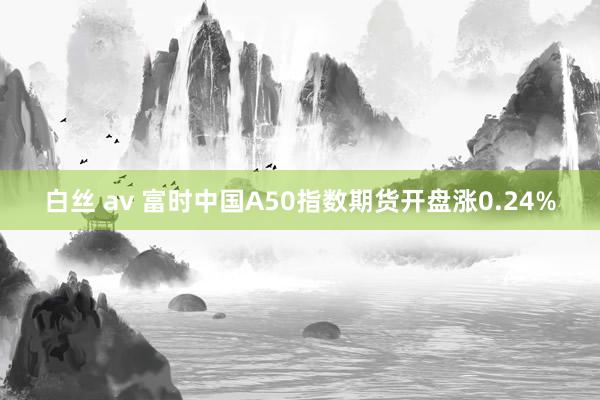 白丝 av 富时中国A50指数期货开盘涨0.24%